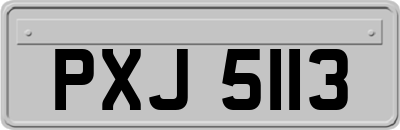 PXJ 5113